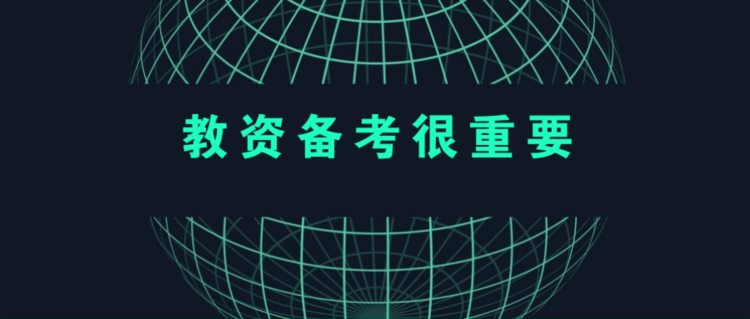 教资备考很重要